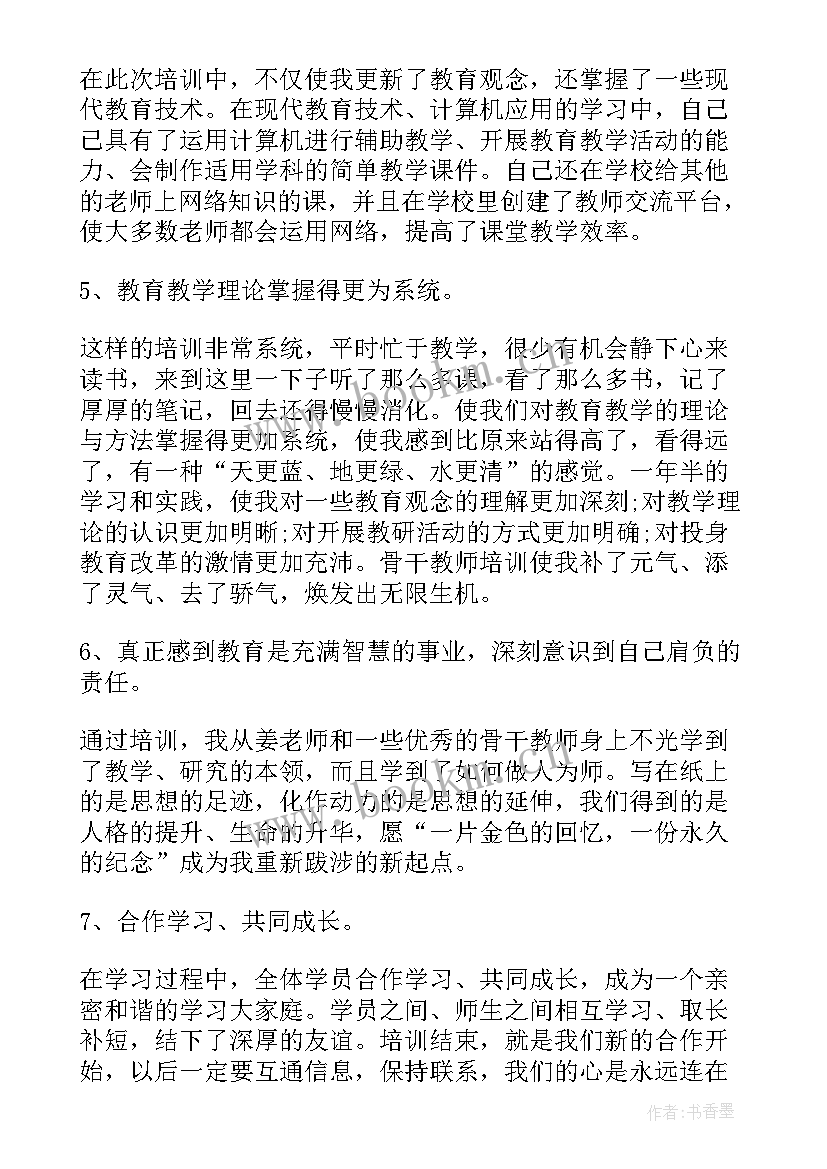 在此次培训中，不仅使我更新了教育观念，还掌握了一些现代教育技术。在现代教育技术、计算机应用的学习中，自己已具有了运用计算机进行辅助教学、开展教育教学活动的能力、会制作适用学科的简单教学课件。自己还在学校给其他的老师上网络知识的课，并且在学校里创建了教师交流平台，使大多数老师都会运用网络，提高了课堂教学效率。

5、教育教学理论掌握得更为系统。

这样的培训非常系统，平时忙于教学，很少有机会静下心来读书，来到这里一下子听了那么多课，看了那么多书，记了厚厚的笔记，回去还得慢慢消化。使我们对教育教学的理论与方法掌握得更加系统，使我感到比原来站得高了，看得远了，有一种“天更蓝、地更绿、水更清”的感觉。一年半的学习和实践，使我对一些教育观念的理解更加深刻;对教学理论的认识更加明晰;对开展教研活动的方式更加明确;对投身教育改革的激情更加充沛。骨干教师培训使我补了元气、添了灵气、去了骄气，焕发出无限生机。

6、真正感到教育是充满智慧的事业，深刻意识到自己肩负的责任。

通过培训，我从姜老师和一些优秀的骨干教师身上不光学到了教学、研究的本领，而且学到了如何做人为师。写在纸上的是思想的足迹，化作动力的是思想的延伸，我们得到的是人格的提升、生命的升华，愿“一片金色的回忆，一份永久的纪念”成为我重新跋涉的新起点。

7、合作学习、共同成长。

在学习过程中，全体学员合作学习、共同成长，成为一个亲密和谐的学习大家庭。学员之间、师生之间相互学习、取长补短，结下了深厚的友谊。培训结束，就是我们新的合作开始，以后一定要互通信息，保持联系，我们的心是永远连在

作者：书香墨